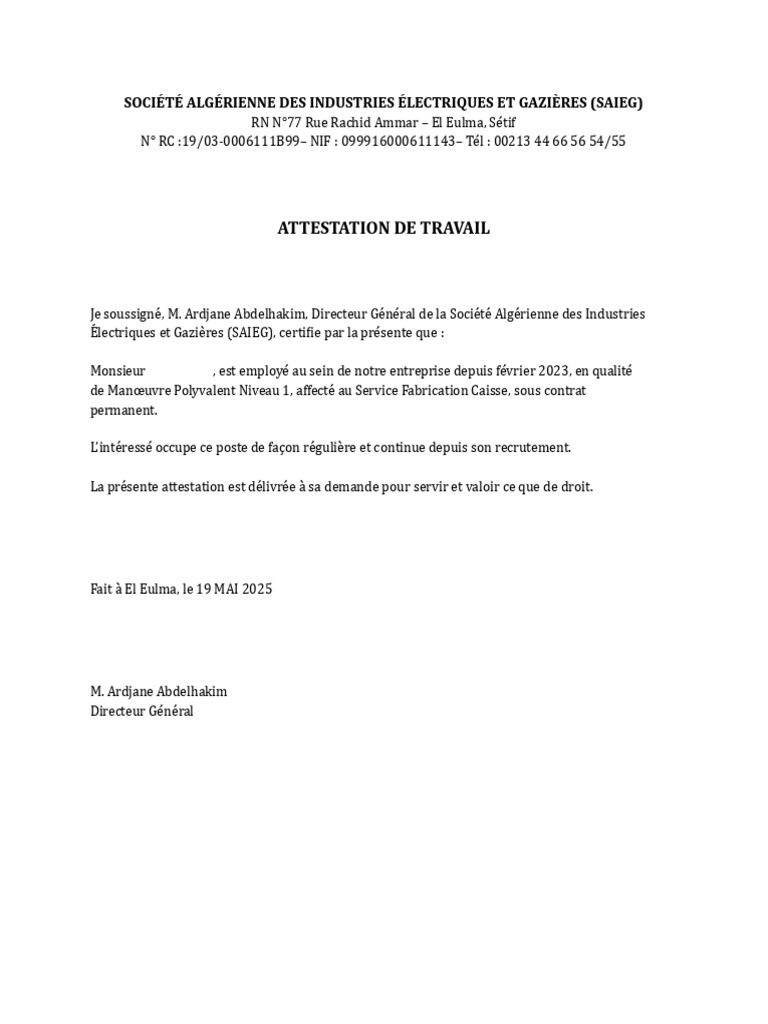 SOCIÉTÉ ALGÉRIENNE DES INDUSTRIES ÉLECTRIQUES ET GAZIÈRES (SAIEG)
RN N°77 Rue Rachid Ammar – El Eulma, Sétif
N° RC :19/03-0006111B99– NIF : 099916000611143– Tél : 00213 44 66 56 54/55

ATTESTATION DE TRAVAIL

Je soussigné, M. Ardjane Abdelhakim, Directeur Général de la Société Algérienne des Industries Électriques et Gazières (SAIEG), certifie par la présente que :

Monsieur , est employé au sein de notre entreprise depuis février 2023, en qualité de Manœuvre Polyvalent Niveau 1, affecté au Service Fabrication Caisse, sous contrat permanent.

L'intéressé occupe ce poste de façon régulière et continue depuis son recrutement.

La présente attestation est délivrée à sa demande pour servir et valoir ce que de droit.

Fait à El Eulma, le 19 MAI 2025

M. Ardjane Abdelhakim
Directeur Général